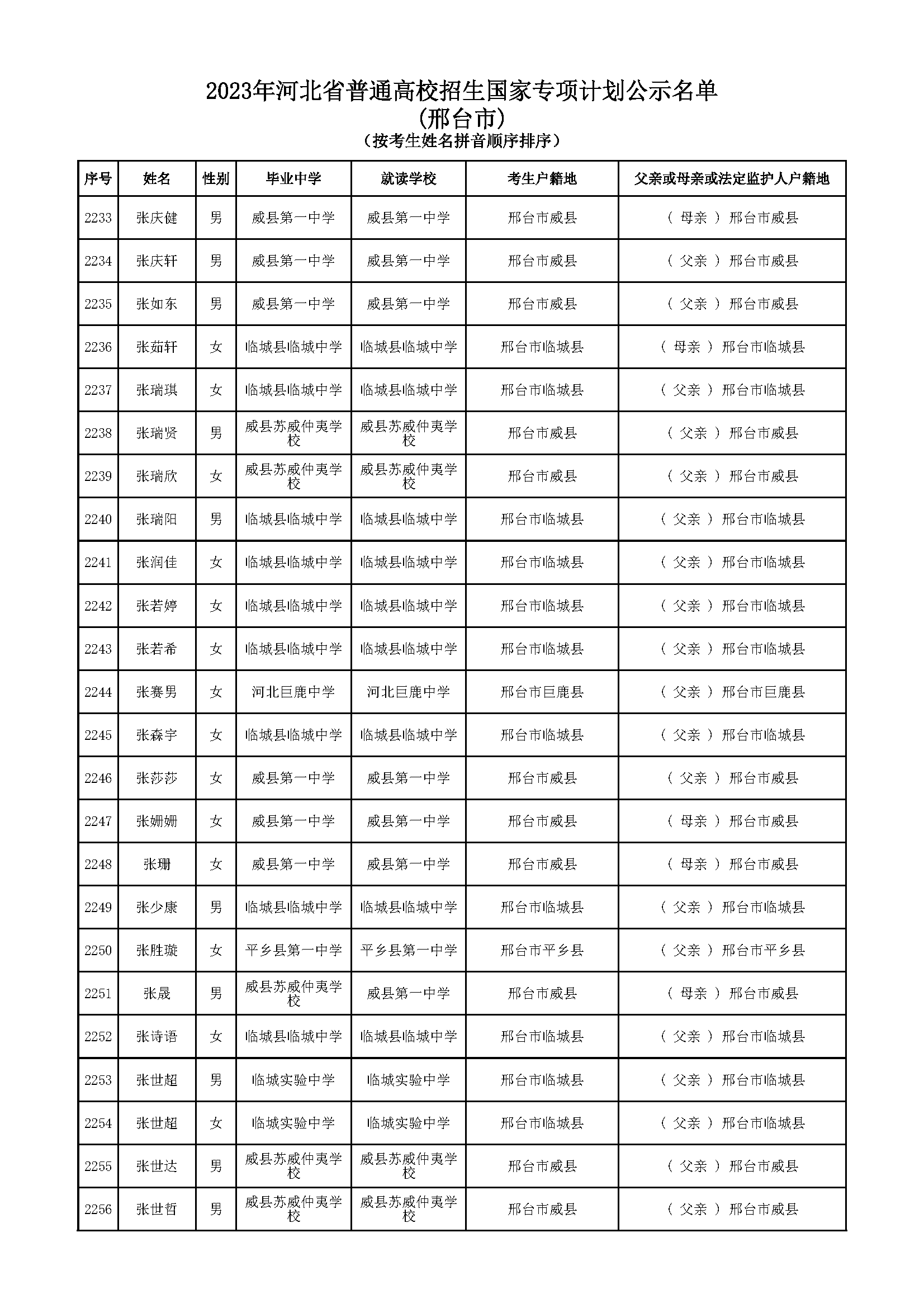 2023年河北省普通高校招生国家专项计划公示名单
(邢台市)
(按考生姓名拼音顺序排序)

| 序号 | 姓名 | 性别 | 毕业中学 | 就读学校 | 考生户籍地 | 父亲或母亲或法定监护人户籍地 |
|---|---|---|---|---|---|---|
| 2233 | 张庆健 | 男 | 威县第一中学 | 威县第一中学 | 邢台市威县 | ( 母亲 ) 邢台市威县 |
| 2234 | 张庆轩 | 男 | 威县第一中学 | 威县第一中学 | 邢台市威县 | ( 父亲 ) 邢台市威县 |
| 2235 | 张如东 | 男 | 威县第一中学 | 威县第一中学 | 邢台市威县 | ( 父亲 ) 邢台市威县 |
| 2236 | 张茹轩 | 女 | 临城县临城中学 | 临城县临城中学 | 邢台市临城县 | ( 母亲 ) 邢台市临城县 |
| 2237 | 张瑞琪 | 女 | 临城县临城中学 | 临城县临城中学 | 邢台市临城县 | ( 父亲 ) 邢台市临城县 |
| 2238 | 张瑞贤 | 男 | 威县苏威仲夷学校 | 威县苏威仲夷学校 | 邢台市威县 | ( 父亲 ) 邢台市威县 |
| 2239 | 张瑞欣 | 女 | 威县苏威仲夷学校 | 威县苏威仲夷学校 | 邢台市威县 | ( 父亲 ) 邢台市威县 |
| 2240 | 张瑞阳 | 男 | 临城县临城中学 | 临城县临城中学 | 邢台市临城县 | ( 父亲 ) 邢台市临城县 |
| 2241 | 张润佳 | 女 | 临城县临城中学 | 临城县临城中学 | 邢台市临城县 | ( 父亲 ) 邢台市临城县 |
| 2242 | 张若婷 | 女 | 临城县临城中学 | 临城县临城中学 | 邢台市临城县 | ( 父亲 ) 邢台市临城县 |
| 2243 | 张若希 | 女 | 临城县临城中学 | 临城县临城中学 | 邢台市临城县 | ( 父亲 ) 邢台市临城县 |
| 2244 | 张赛男 | 女 | 河北巨鹿中学 | 河北巨鹿中学 | 邢台市巨鹿县 | ( 父亲 ) 邢台市巨鹿县 |
| 2245 | 张森宇 | 女 | 临城县临城中学 | 临城县临城中学 | 邢台市临城县 | ( 父亲 ) 邢台市临城县 |
| 2246 | 张莎莎 | 女 | 威县第一中学 | 威县第一中学 | 邢台市威县 | ( 父亲 ) 邢台市威县 |
| 2247 | 张姗姗 | 女 | 威县第一中学 | 威县第一中学 | 邢台市威县 | ( 母亲 ) 邢台市威县 |
| 2248 | 张珊 | 女 | 威县第一中学 | 威县第一中学 | 邢台市威县 | ( 母亲 ) 邢台市威县 |
| 2249 | 张少康 | 男 | 临城县临城中学 | 临城县临城中学 | 邢台市临城县 | ( 父亲 ) 邢台市临城县 |
| 2250 | 张胜璇 | 女 | 平乡县第一中学 | 平乡县第一中学 | 邢台市平乡县 | ( 父亲 ) 邢台市平乡县 |
| 2251 | 张晟 | 男 | 威县苏威仲夷学校 | 威县第一中学 | 邢台市威县 | ( 母亲 ) 邢台市威县 |
| 2252 | 张诗语 | 女 | 临城县临城中学 | 临城县临城中学 | 邢台市临城县 | ( 父亲 ) 邢台市临城县 |
| 2253 | 张世超 | 男 | 临城实验中学 | 临城实验中学 | 邢台市临城县 | ( 父亲 ) 邢台市临城县 |
| 2254 | 张世超 | 女 | 临城实验中学 | 临城实验中学 | 邢台市临城县 | ( 父亲 ) 邢台市临城县 |
| 2255 | 张世达 | 男 | 威县苏威仲夷学校 | 威县苏威仲夷学校 | 邢台市威县 | ( 父亲 ) 邢台市威县 |
| 2256 | 张世哲 | 男 | 威县苏威仲夷学校 | 威县苏威仲夷学校 | 邢台市威县 | ( 父亲 ) 邢台市威县 |